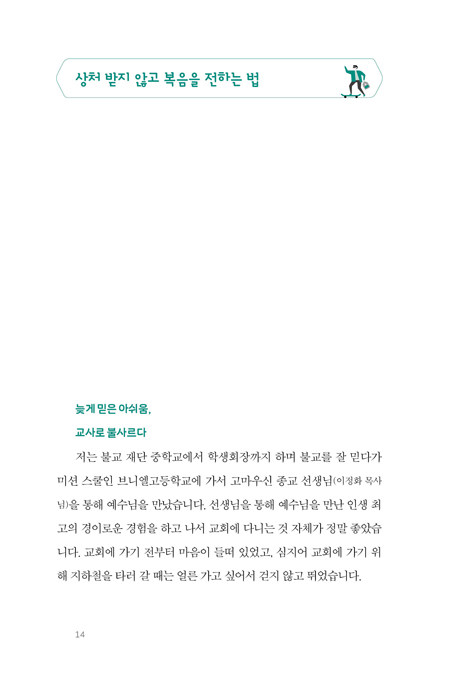 상처 받지 않고 복음을 전하는 법

늦게 믿은 아쉬움,
교사로 불사르다

저는 불교 재단 중학교에서 학생회장까지 하며 불교를 잘 믿다가 미션 스쿨인 브니엘고등학교에 가서 고마우신 종교 선생님(이정화 목사님)을 통해 예수님을 만났습니다. 선생님을 통해 예수님을 만난 인생 최고의 경이로운 경험을 하고 나서 교회에 다니는 것 자체가 정말 좋았습니다. 교회에 가기 전부터 마음이 들떠 있었고, 심지어 교회에 가기 위해 지하철을 타러 갈 때는 얼른 가고 싶어서 걷지 않고 뛰었습니다.

14